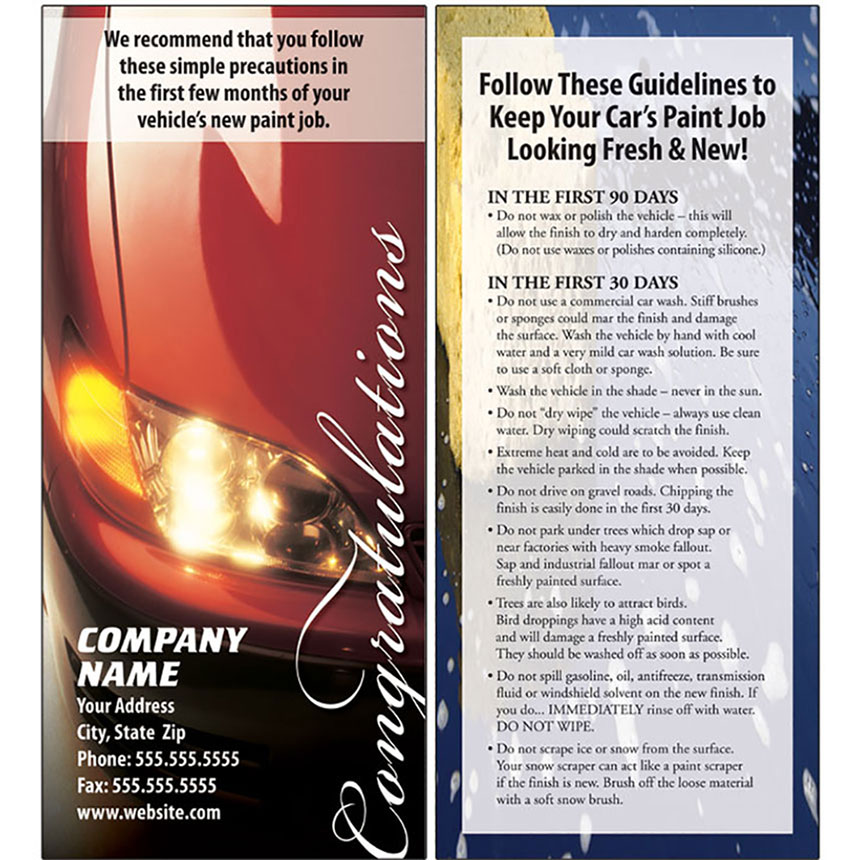 We recommend that you follow these simple precautions in the first few months of your vehicle's new paint job.

Congratulations

COMPANY
NAME
Your Address
City, State Zip
Phone: 555.555.5555
Fax: 555.555.5555
www.website.com

Follow These Guidelines to Keep Your Car's Paint Job Looking Fresh & New!

IN THE FIRST 90 DAYS
• Do not wax or polish the vehicle – this will allow the finish to dry and harden completely. (Do not use waxes or polishes containing silicone.)

IN THE FIRST 30 DAYS
• Do not use a commercial car wash. Stiff brushes or sponges could mar the finish and damage the surface. Wash the vehicle by hand with cool water and a very mild car wash solution. Be sure to use a soft cloth or sponge.
• Wash the vehicle in the shade – never in the sun.
• Do not "dry wipe" the vehicle – always use clean water. Dry wiping could scratch the finish.
• Extreme heat and cold are to be avoided. Keep the vehicle parked in the shade when possible.
• Do not drive on gravel roads. Chipping the finish is easily done in the first 30 days.
• Do not park under trees which drop sap or near factories with heavy smoke fallout. Sap and industrial fallout mar or spot a freshly painted surface.
• Trees are also likely to attract birds. Bird droppings have a high acid content and will damage a freshly painted surface. They should be washed off as soon as possible.
• Do not spill gasoline, oil, antifreeze, transmission fluid or windshield solvent on the new finish. If you do... IMMEDIATELY rinse off with water. DO NOT WIPE.
• Do not scrape ice or snow from the surface. Your snow scraper can act like a paint scraper if the finish is new. Brush off the loose material with a soft snow brush.